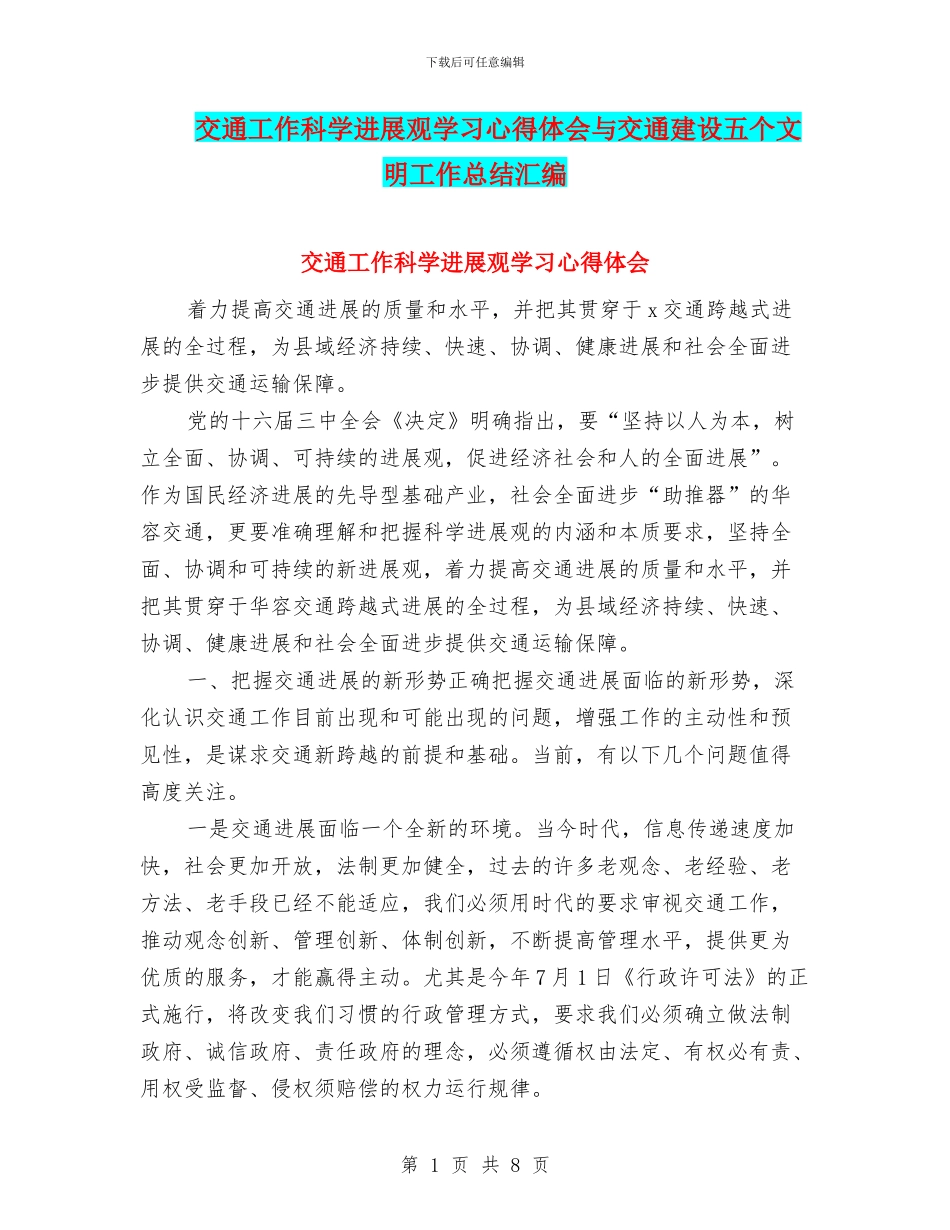 下载后可任意编辑

交通工作科学进展观学习心得体会与交通建设五个文明工作总结汇编

交通工作科学进展观学习心得体会

着力提高交通进展的质量和水平，并把其贯穿于 x 交通跨越式进展的全过程，为县域经济持续、快速、协调、健康进展和社会全面进步提供交通运输保障。

党的十六届三中全会《决定》明确指出，要“坚持以人为本，树立全面、协调、可持续的进展观，促进经济社会和人的全面进展”。作为国民经济进展的先导型基础产业，社会全面进步“助推器”的华容交通，更要准确理解和把握科学进展观的内涵和本质要求，坚持全面、协调和可持续的新进展观，着力提高交通进展的质量和水平，并把其贯穿于华容交通跨越式进展的全过程，为县域经济持续、快速、协调、健康进展和社会全面进步提供交通运输保障。

一、把握交通进展的新形势正确把握交通进展面临的新形势，深化认识交通工作目前出现和可能出现的问题，增强工作的主动性和预见性，是谋求交通新跨越的前提和基础。当前，有以下几个问题值得高度关注。

一是交通进展面临一个全新的环境。当今时代，信息传递速度加快，社会更加开放，法制更加健全，过去的许多老观念、老经验、老方法、老手段已经不能适应，我们必须用时代的要求审视交通工作，推动观念创新、管理创新、体制创新，不断提高管理水平，提供更为优质的服务，才能赢得主动。尤其是今年 7 月 1 日《行政许可法》的正式施行，将改变我们习惯的行政管理方式，要求我们必须确立做法制政府、诚信政府、责任政府的理念，必须遵循权由法定、有权必有责、用权受监督、侵权须赔偿的权力运行规律。

第 1 页 共 8 页